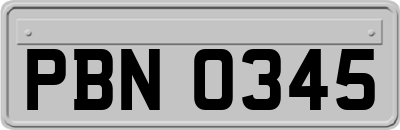 PBN 0345